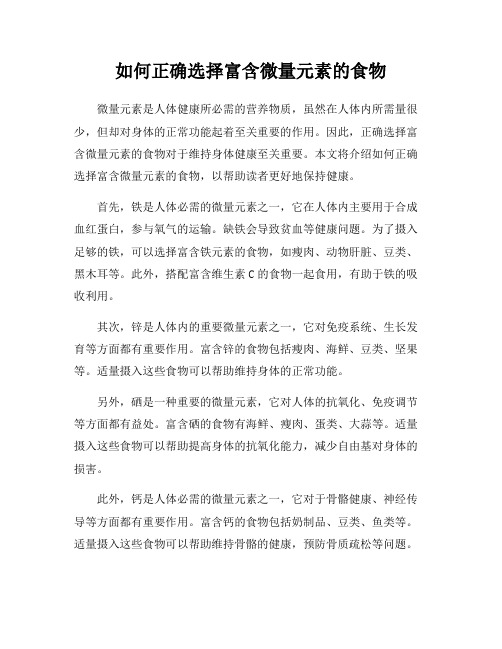 如何正确选择富含微量元素的食物

微量元素是人体健康所必需的营养物质，虽然在人体内所需量很少，但却对身体的正常功能起着至关重要的作用。因此，正确选择富含微量元素的食物对于维持身体健康至关重要。本文将介绍如何正确选择富含微量元素的食物，以帮助读者更好地保持健康。

首先，铁是人体必需的微量元素之一，它在人体内主要用于合成血红蛋白，参与氧气的运输。缺铁会导致贫血等健康问题。为了摄入足够的铁，可以选择富含铁元素的食物，如瘦肉、动物肝脏、豆类、黑木耳等。此外，搭配富含维生素 C 的食物一起食用，有助于铁的吸收利用。

其次，锌是人体内的重要微量元素之一，它对免疫系统、生长发育等方面都有重要作用。富含锌的食物包括瘦肉、海鲜、豆类、坚果等。适量摄入这些食物可以帮助维持身体的正常功能。

另外，硒是一种重要的微量元素，它对人体的抗氧化、免疫调节等方面都有益处。富含硒的食物有海鲜、瘦肉、蛋类、大蒜等。适量摄入这些食物可以帮助提高身体的抗氧化能力，减少自由基对身体的损害。

此外，钙是人体必需的微量元素之一，它对于骨骼健康、神经传导等方面都有重要作用。富含钙的食物包括奶制品、豆类、鱼类等。适量摄入这些食物可以帮助维持骨骼的健康，预防骨质疏松等问题。